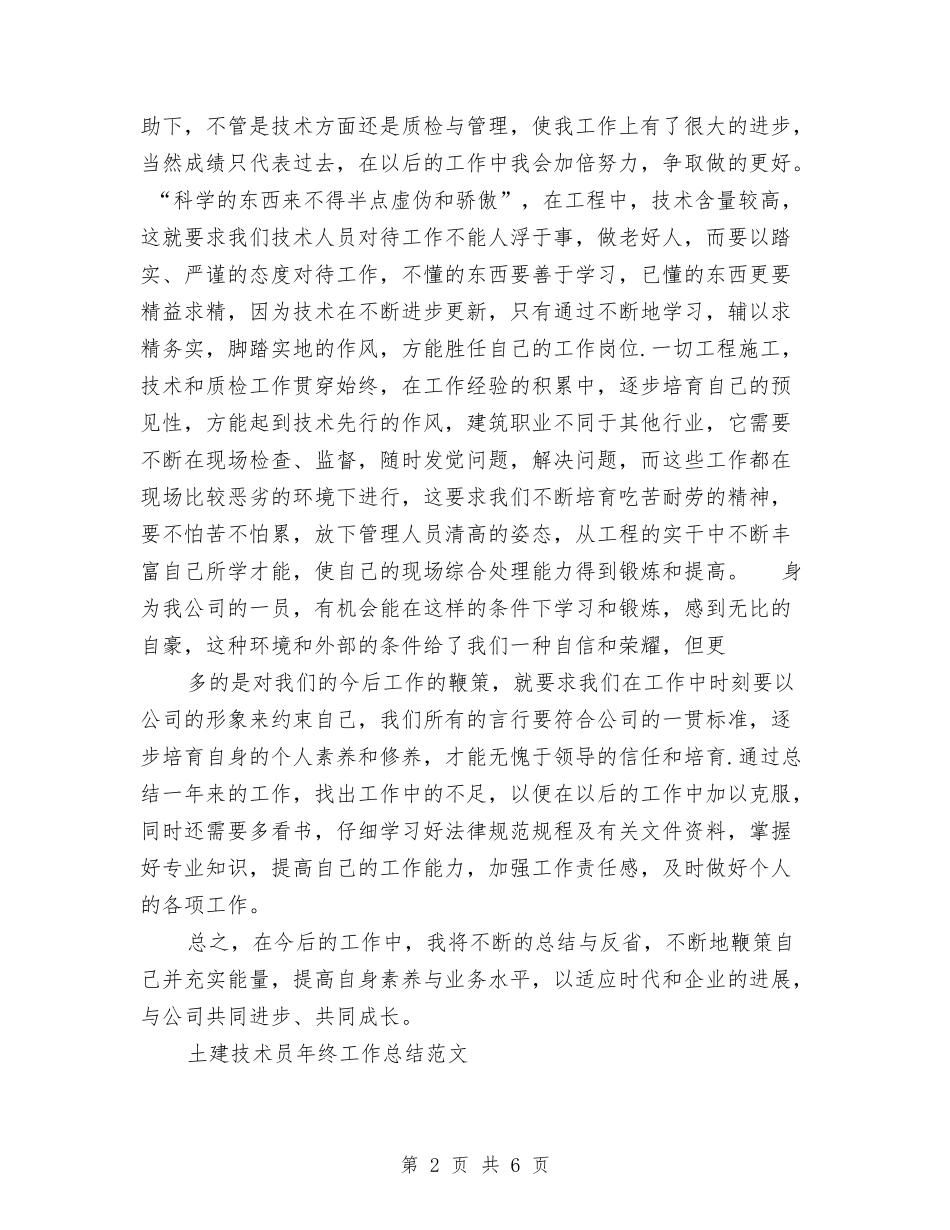 助下，不管是技术方面还是质检与管理，使我工作上有了很大的进步，当然成绩只代表过去，在以后的工作中我会加倍努力，争取做的更好。“科学的东西来不得半点虚伪和骄傲”，在工程中，技术含量较高，这就要求我们技术人员对待工作不能人浮于事，做老好人，而要以踏实、严谨的态度对待工作，不懂的东西要善于学习，已懂的东西更要精益求精，因为技术在不断进步更新，只有通过不断地学习，辅以求精务实，脚踏实地的作风，方能胜任自己的工作岗位.一切工程施工，技术和质检工作贯穿始终，在工作经验的积累中，逐步培育自己的预见性，方能起到技术先行的作风，建筑职业不同于其他行业，它需要不断在现场检查、监督，随时发觉问题，解决问题，而这些工作都在现场比较恶劣的环境下进行，这要求我们不断培育吃苦耐劳的精神，要不怕苦不怕累，放下管理人员清高的姿态，从工程的实干中不断丰富自己所学才能，使自己的现场综合处理能力得到锻炼和提高。　身为我公司的一员，有机会能在这样的条件下学习和锻炼，感到无比的自豪，这种环境和外部的条件给了我们一种自信和荣耀，但更

多的是对我们的今后工作的鞭策，就要求我们在工作中时刻要以公司的形象来约束自己，我们所有的言行要符合公司的一贯标准，逐步培育自身的个人素养和修养，才能无愧于领导的信任和培育.通过总结一年来的工作，找出工作中的不足，以便在以后的工作中加以克服，同时还需要多看书，仔细学习好法律规范规程及有关文件资料，掌握好专业知识，提高自己的工作能力，加强工作责任感，及时做好个人的各项工作。

总之，在今后的工作中，我将不断的总结与反省，不断地鞭策自己并充实能量，提高自身素养与业务水平，以适应时代和企业的进展，与公司共同进步、共同成长。

土建技术员年终工作总结范文

第 2 页 共 6 页